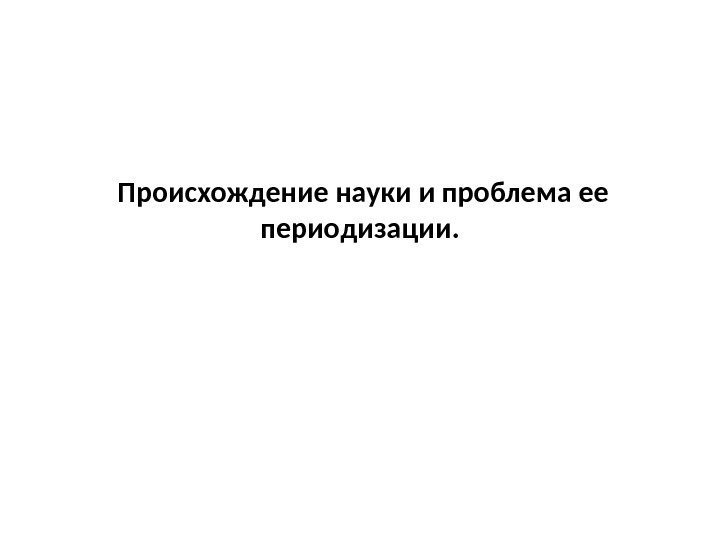 Происхождение науки и проблема ее периодизации.